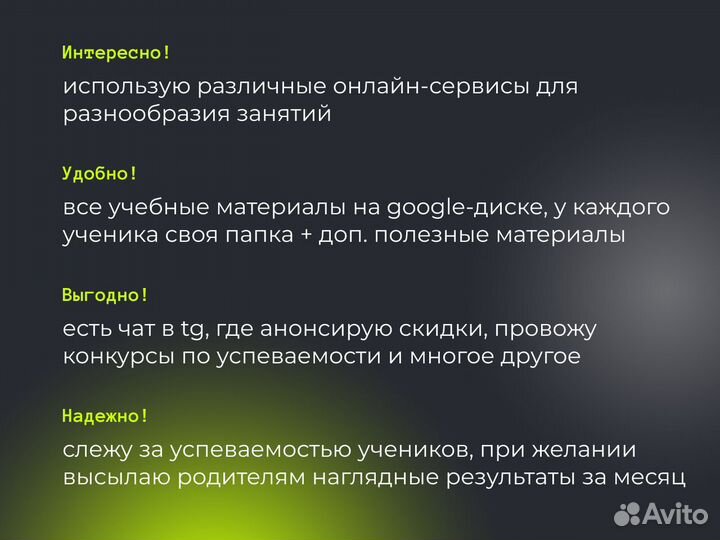 Интересно!

использую различные онлайн-сервисы для разнообразия занятий

Удобно!

все учебные материалы на google-диске, у каждого ученика своя папка + доп. полезные материалы

Выгодно!

есть чат в tg, где анонсирую скидки, провожу конкурсы по успеваемости и многое другое

Надежно!

слежу за успеваемостью учеников, при желании высылаю родителям наглядные результаты за месяц

Avito